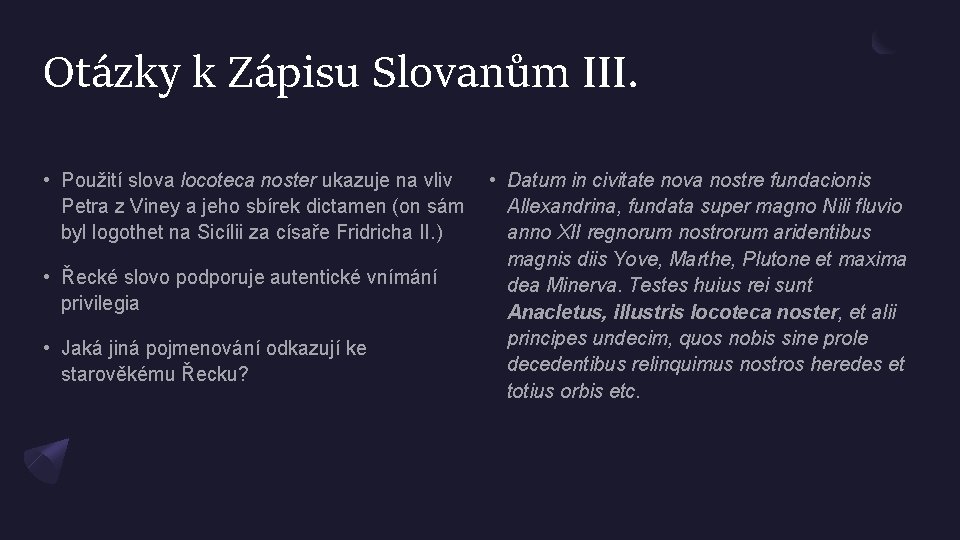 Otázky k Zápisu Slovanům III.

• Použití slova locoteca noster ukazuje na vliv Petra z Viney a jeho sbírek dictamen (on sám byl logothet na Sicílii za císaře Fridricha II.)

• Řecké slovo podporuje autentické vnímání privilegia

• Jaká jiná pojmenování odkazují ke starověkému Řecku?

• Datum in civitate nova nostre fundacionis Allexandrina, fundata super magno Nili fluvio anno XII regnorum nostrorum aridentibus magnis diis Yove, Marthe, Plutone et maxima dea Minerva. Testes huius rei sunt Anacletus, illustris locoteca noster, et alii principes undecim, quos nobis sine prole decedentibus relinquimus nostros heredes et totius orbis etc.